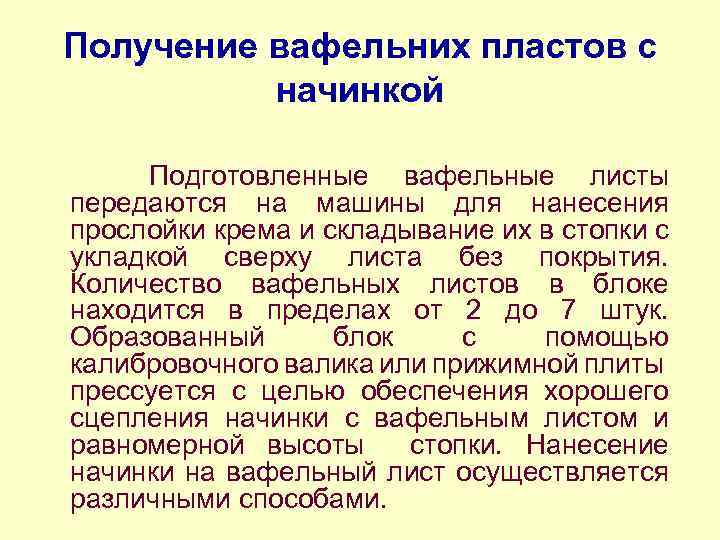 Получение вафельних пластов с начинкой

Подготовленные вафельные листы передаются на машины для нанесения прослойки крема и складывание их в стопки с укладкой сверху листа без покрытия. Количество вафельных листов в блоке находится в пределах от 2 до 7 штук. Образованный блок с помощью калибровочного валика или прижимной плиты прессуется с целью обеспечения хорошего сцепления начинки с вафельным листом и равномерной высоты стопки. Нанесение начинки на вафельный лист осуществляется различными способами.